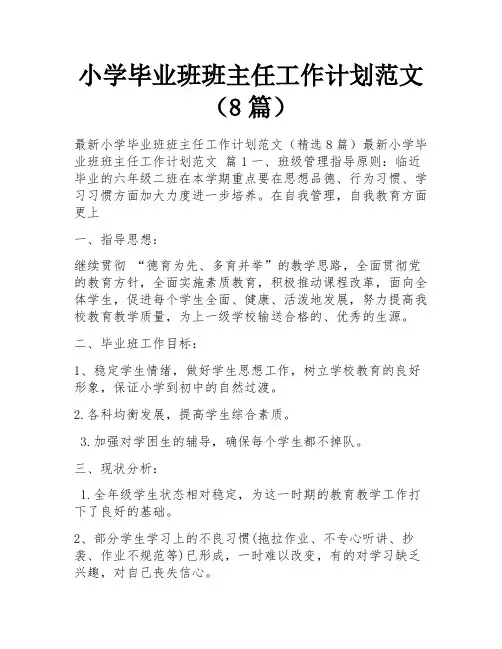 小学毕业班班主任工作计划范文（8 篇）

最新小学毕业班班主任工作计划范文（精选 8 篇）最新小学毕业班班主任工作计划范文 篇 1 一、班级管理指导原则：临近毕业的六年级二班在本学期重点要在思想品德、行为习惯、学习习惯方面加大力度进一步培养。在自我管理，自我教育方面更上

一、指导思想：

继续贯彻 “德育为先、多育并举”的教学思路，全面贯彻党的教育方针，全面实施素质教育，积极推动课程改革，面向全体学生，促进每个学生全面、健康、活泼地发展，努力提高我校教育教学质量，为上一级学校输送合格的、优秀的生源。

二、毕业班工作目标：

1、稳定学生情绪，做好学生思想工作，树立学校教育的良好形象，保证小学到初中的自然过渡。

2.各科均衡发展，提高学生综合素质。

3.加强对学困生的辅导，确保每个学生都不掉队。

三、现状分析：

1.全年级学生状态相对稳定，为这一时期的教育教学工作打下了良好的基础。

2、部分学生学习上的不良习惯(拖拉作业、不专心听讲、抄袭、作业不规范等)已形成，一时难以改变，有的对学习缺乏兴趣，对自己丧失信心。